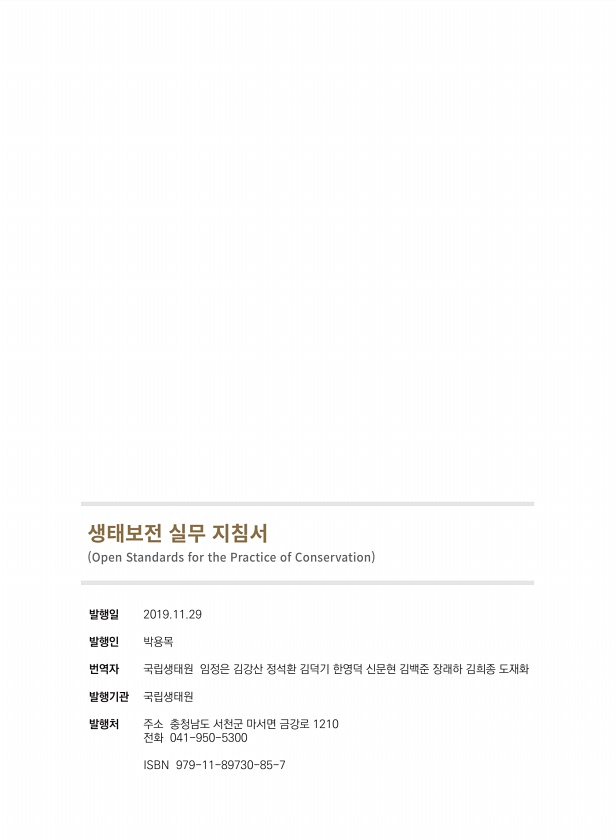 생태보전 실무 지침서

(Open Standards for the Practice of Conservation)

발행일 2019.11.29

발행인 박용목

번역자 국립생태원 임정은 김강산 정석환 김덕기 한영덕 신문현 김백준 장래하 김희종 도재화

발행기관 국립생태원

발행처 주소 충청남도 서천군 마서면 금강로 1210
전화 041-950-5300

ISBN 979-11-89730-85-7